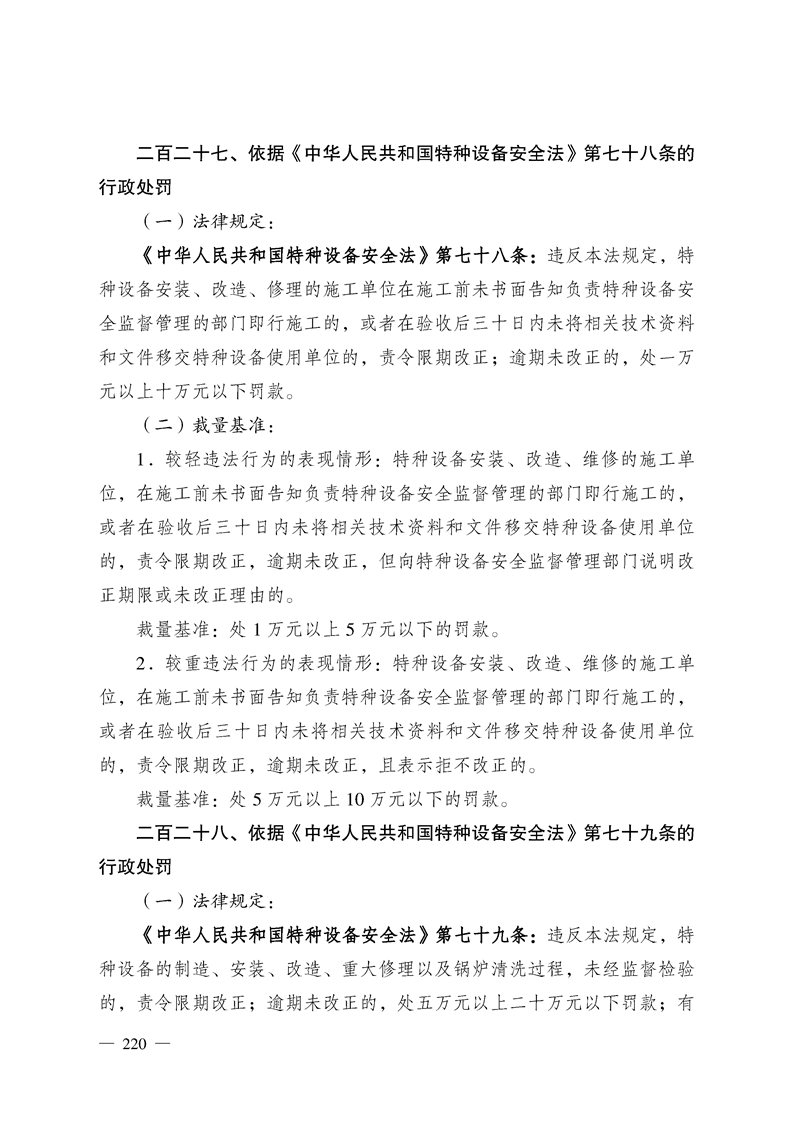 二百二十七、依据《中华人民共和国特种设备安全法》第七十八条的行政处罚

（一）法律规定：

《中华人民共和国特种设备安全法》第七十八条：违反本法规定，特种设备安装、改造、修理的施工单位在施工前未书面告知负责特种设备安全监督管理的部门即行施工的，或者在验收后三十日内未将相关技术资料和文件移交特种设备使用单位的，责令限期改正；逾期未改正的，处一万元以上十万元以下罚款。

（二）裁量基准：

1．较轻违法行为的表现情形：特种设备安装、改造、维修的施工单位，在施工前未书面告知负责特种设备安全监督管理的部门即行施工的，或者在验收后三十日内未将相关技术资料和文件移交特种设备使用单位的，责令限期改正，逾期未改正，但向特种设备安全监督管理部门说明改正期限或未改正理由的。

裁量基准：处 1 万元以上 5 万元以下的罚款。

2．较重违法行为的表现情形：特种设备安装、改造、维修的施工单位，在施工前未书面告知负责特种设备安全监督管理的部门即行施工的，或者在验收后三十日内未将相关技术资料和文件移交特种设备使用单位的，责令限期改正，逾期未改正，且表示拒不改正的。

裁量基准：处 5 万元以上 10 万元以下的罚款。

二百二十八、依据《中华人民共和国特种设备安全法》第七十九条的行政处罚

（一）法律规定：

《中华人民共和国特种设备安全法》第七十九条：违反本法规定，特种设备的制造、安装、改造、重大修理以及锅炉清洗过程，未经监督检验的，责令限期改正；逾期未改正的，处五万元以上二十万元以下罚款；有

— 220 —